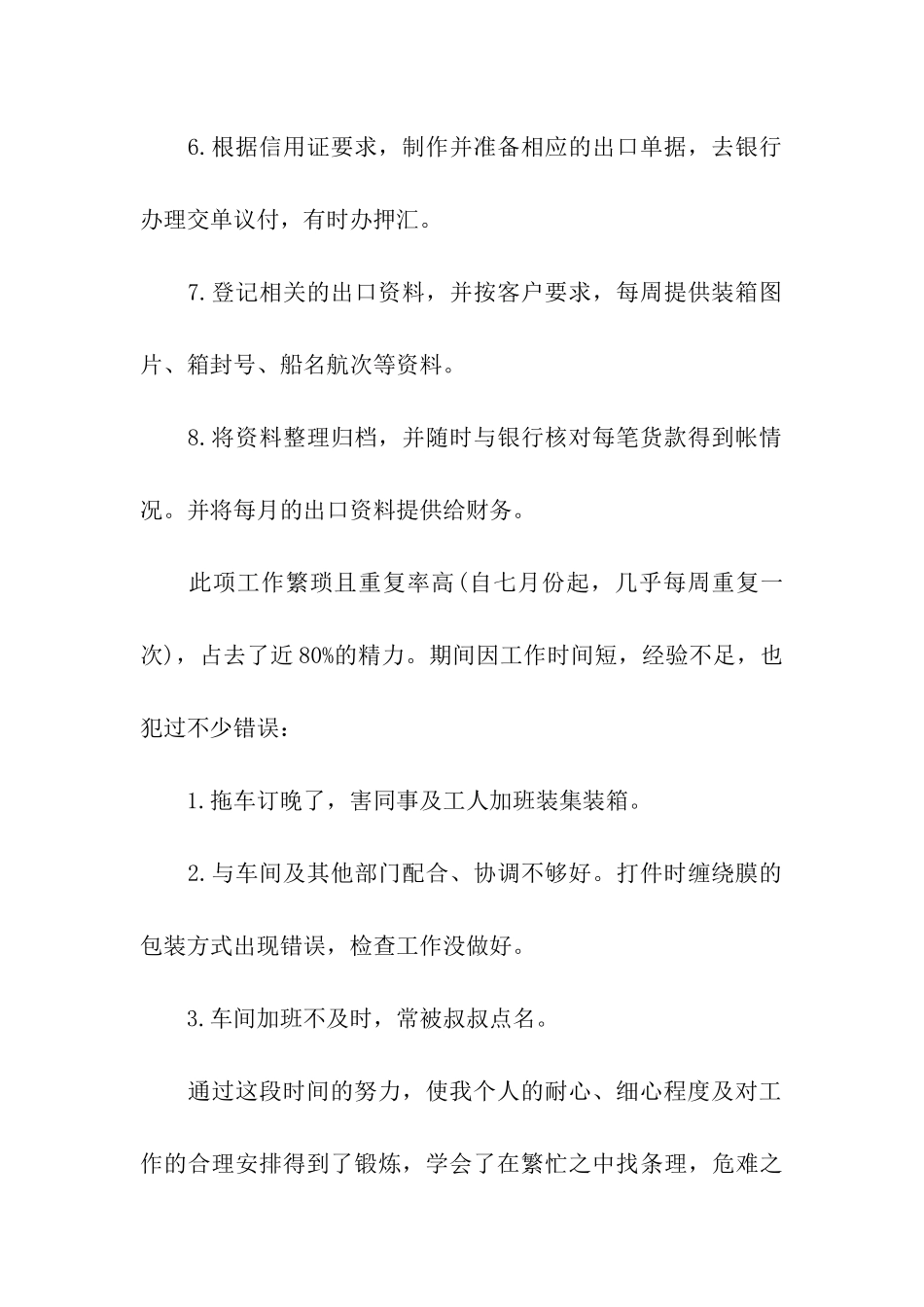 6.根据信用证要求，制作并准备相应的出口单据，去银行办理交单议付，有时办押汇。

7.登记相关的出口资料，并按客户要求，每周提供装箱图片、箱封号、船名航次等资料。

8.将资料整理归档，并随时与银行核对每笔货款得到帐情况。并将每月的出口资料提供给财务。

此项工作繁琐且重复率高(自七月份起，几乎每周重复一次)，占去了近80%的精力。期间因工作时间短，经验不足，也犯过不少错误：

1.拖车订晚了，害同事及工人加班装集装箱。

2.与车间及其他部门配合、协调不够好。打件时缠绕膜的包装方式出现错误，检查工作没做好。

3.车间加班不及时，常被叔叔点名。

通过这段时间的努力，使我个人的耐心、细心程度及对工作的合理安排得到了锻炼，学会了在繁忙之中找条理，危难之